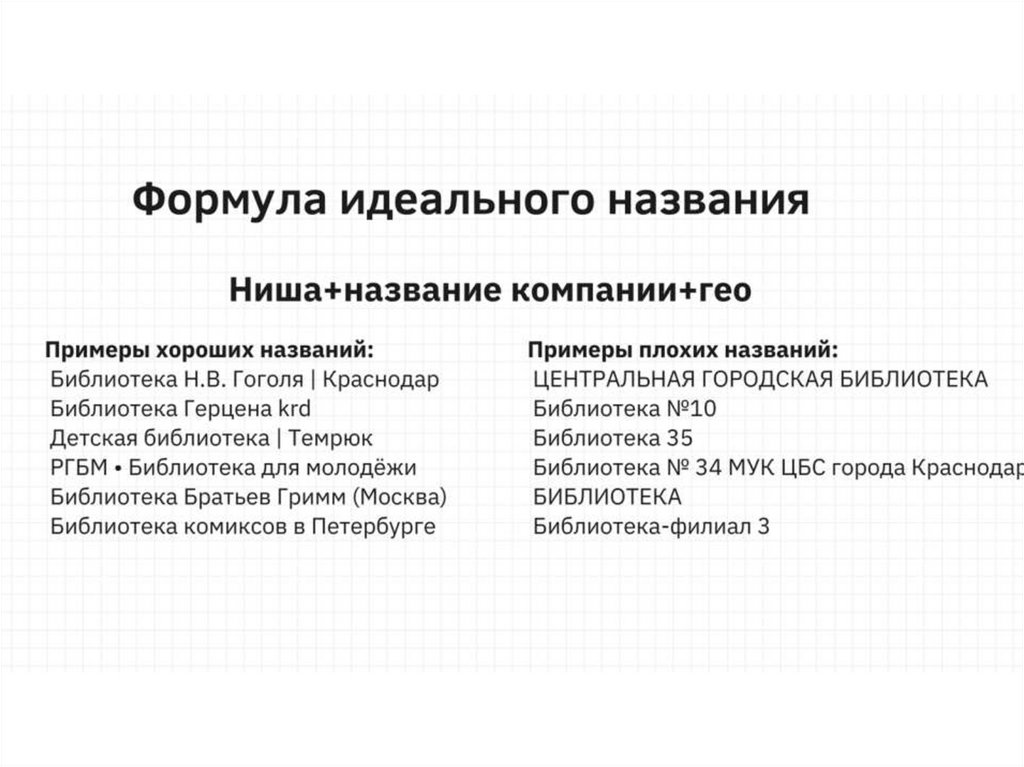 Формула идеального названия

Ниша+название компании+гео

Примеры хороших названий:
Библиотека Н.В. Гоголя | Краснодар
Библиотека Герцена krd
Детская библиотека | Темрюк
РГБМ • Библиотека для молодёжи
Библиотека Братьев Гримм (Москва)
Библиотека комиксов в Петербурге

Примеры плохих названий:
ЦЕНТРАЛЬНАЯ ГОРОДСКАЯ БИБЛИОТЕКА
Библиотека №10
Библиотека 35
Библиотека № 34 МУК ЦБС города Краснодар
БИБЛИОТЕКА
Библиотека-филиал 3